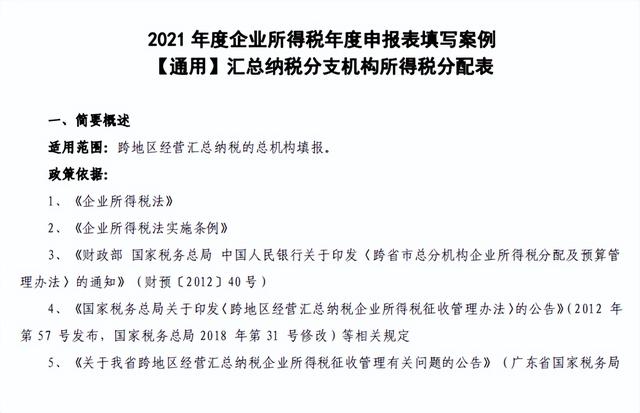 2021 年度企业所得税年度申报表填写案例
【通用】汇总纳税分支机构所得税分配表

一、简要概述

适用范围：跨地区经营汇总纳税的总机构填报。

政策依据：

1、《企业所得税法》

2、《企业所得税法实施条例》

3、《财政部 国家税务总局 中国人民银行关于印发〈跨省市总分机构企业所得税分配及预算管理办法〉的通知》（财预〔2012〕40 号）

4、《国家税务总局关于印发〈跨地区经营汇总纳税企业所得税征收管理办法〉的公告》（2012 年第 57 号发布，国家税务总局 2018 年第 31 号修改）等相关规定

5、《关于我省跨地区经营汇总纳税企业所得税征收管理有关问题的公告》（广东省国家税务局